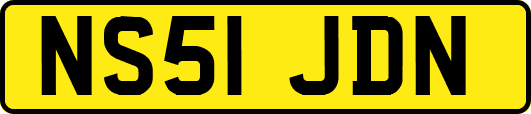 NS51 JDN